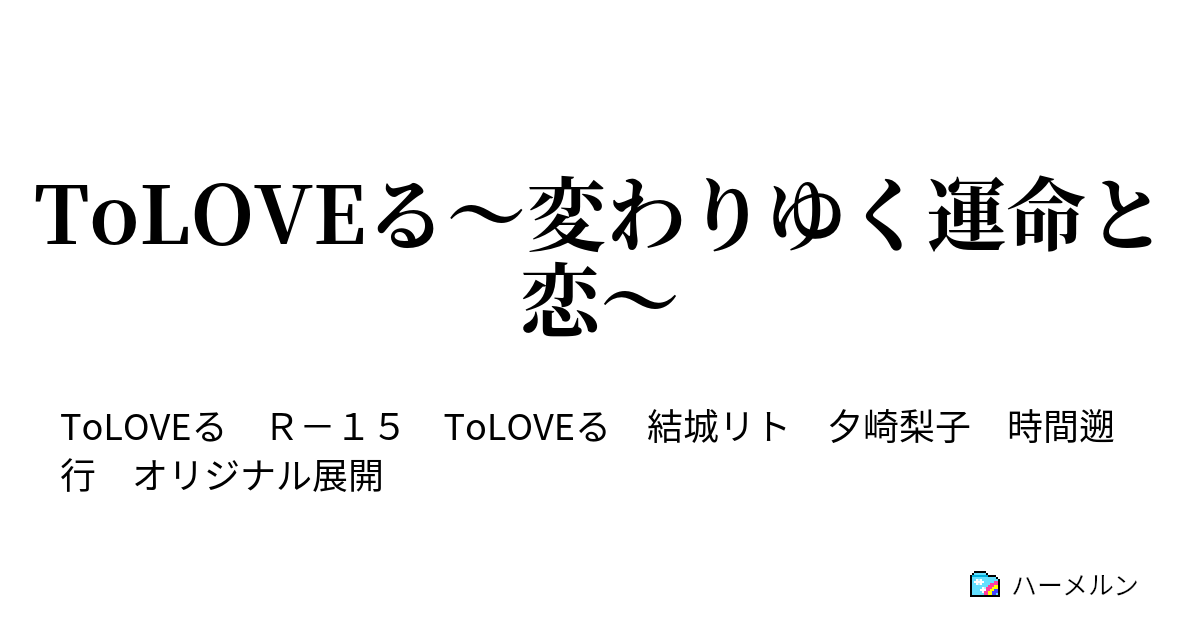 ToLOVEる～変わりゆく運命と恋～

ToLOVEる　Ｒ－１５　ToLOVEる　結城リト　夕崎梨子　時間遡行　オリジナル展開

ハーメルン